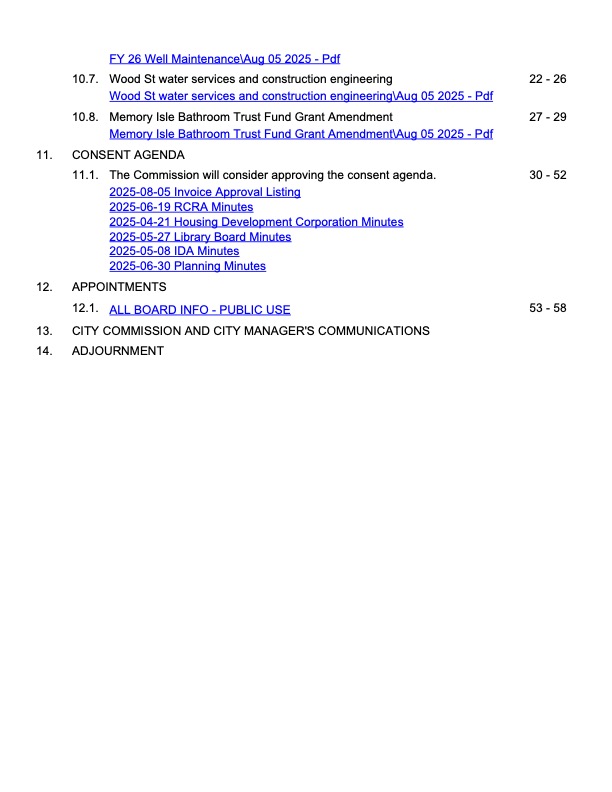 FY 26 Well Maintenance\Aug 05 2025 - Pdf

10.7. Wood St water services and construction engineering 22 - 26
Wood St water services and construction engineering\Aug 05 2025 - Pdf

10.8. Memory Isle Bathroom Trust Fund Grant Amendment 27 - 29
Memory Isle Bathroom Trust Fund Grant Amendment\Aug 05 2025 - Pdf

11. CONSENT AGENDA

11.1. The Commission will consider approving the consent agenda. 30 - 52
2025-08-05 Invoice Approval Listing
2025-06-19 RCRA Minutes
2025-04-21 Housing Development Corporation Minutes
2025-05-27 Library Board Minutes
2025-05-08 IDA Minutes
2025-06-30 Planning Minutes

12. APPOINTMENTS

12.1. ALL BOARD INFO - PUBLIC USE 53 - 58

13. CITY COMMISSION AND CITY MANAGER'S COMMUNICATIONS

14. ADJOURNMENT